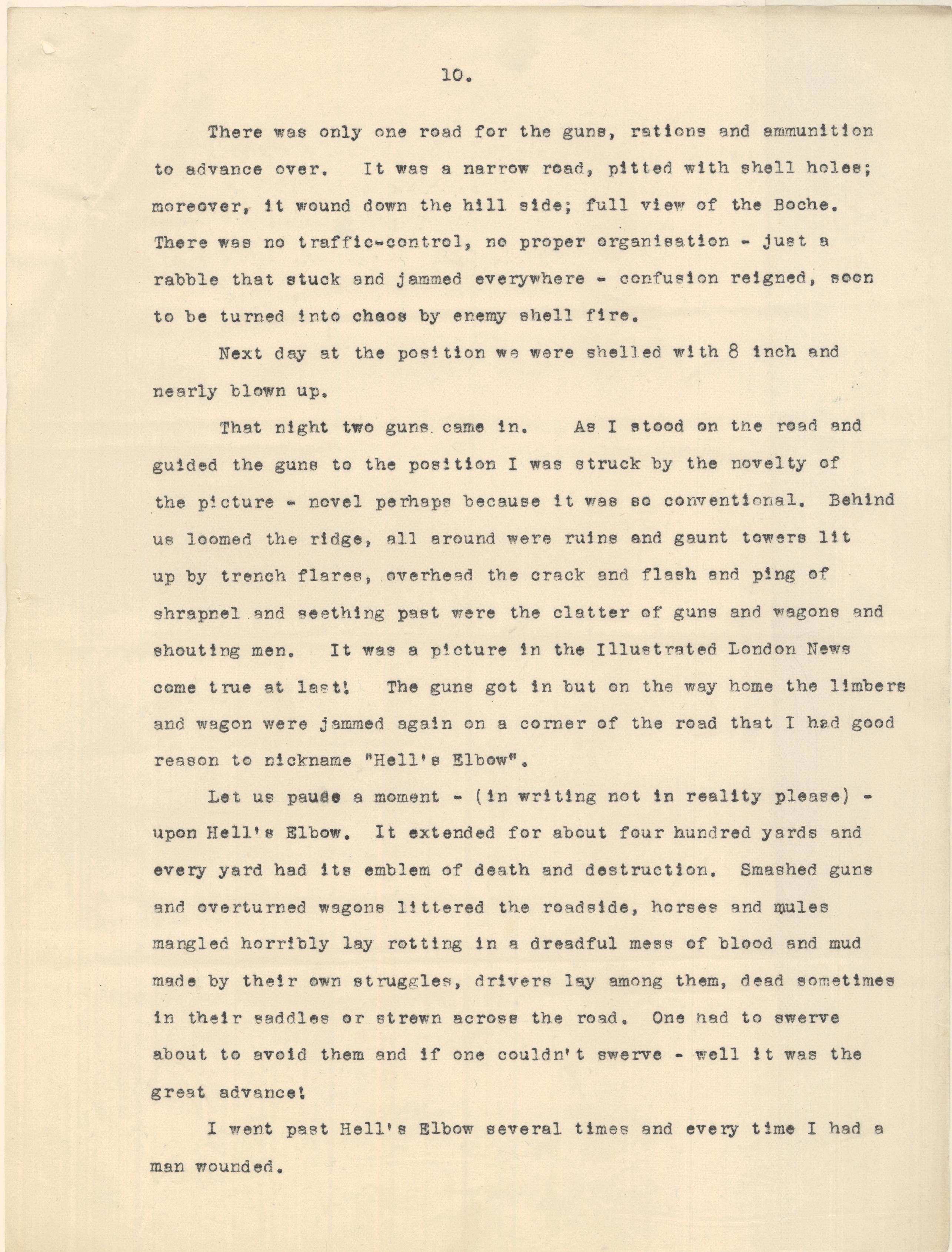 10.

There was only one road for the guns, rations and ammunition to advance over. It was a narrow road, pitted with shell holes; moreover, it wound down the hill side; full view of the Boche. There was no traffic-control, no proper organisation - just a rabble that stuck and jammed everywhere - confusion reigned, soon to be turned into chaos by enemy shell fire.

Next day at the position we were shelled with 8 inch and nearly blown up.

That night two guns came in. As I stood on the road and guided the guns to the position I was struck by the novelty of the picture - novel perhaps because it was so conventional. Behind us loomed the ridge, all around were ruins and gaunt towers lit up by trench flares, overhead the crack and flash and ping of shrapnel and seething past were the clatter of guns and wagons and shouting men. It was a picture in the Illustrated London News come true at last! The guns got in but on the way home the limbers and wagon were jammed again on a corner of the road that I had good reason to nickname "Hell's Elbow".

Let us pause a moment - (in writing not in reality please) - upon Hell's Elbow. It extended for about four hundred yards and every yard had its emblem of death and destruction. Smashed guns and overturned wagons littered the roadside, horses and mules mangled horribly lay rotting in a dreadful mess of blood and mud made by their own struggles, drivers lay among them, dead sometimes in their saddles or strewn across the road. One had to swerve about to avoid them and if one couldn't swerve - well it was the great advance!

I went past Hell's Elbow several times and every time I had a man wounded.